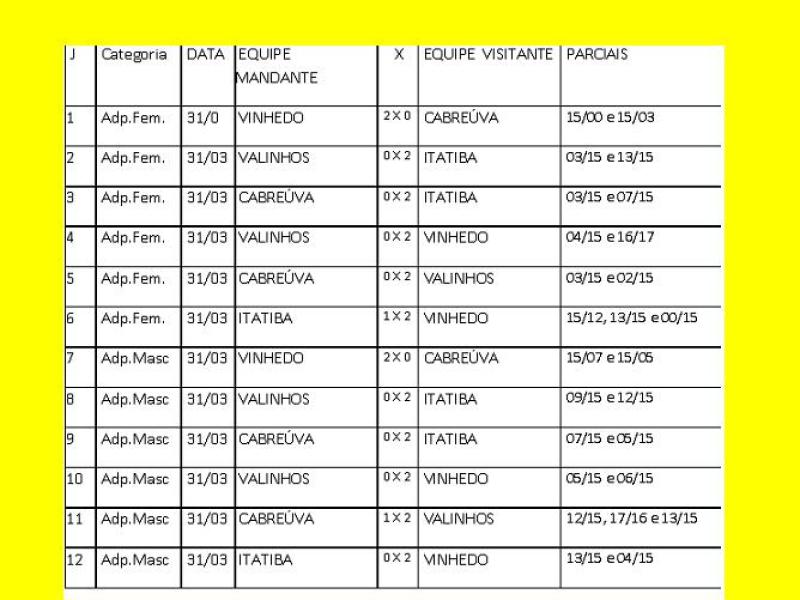 | J | Categoria | DATA | EQUIPE MANDANTE | X | EQUIPE VISITANTE | PARCIAIS |
|---|---|---|---|---|---|---|
| 1 | Adp.Fem. | 31/0 | VINHEDO | 2 X 0 | CABREÚVA | 15/00 e 15/03 |
| 2 | Adp.Fem. | 31/03 | VALINHOS | 0 X 2 | ITATIBA | 03/15 e 13/15 |
| 3 | Adp.Fem. | 31/03 | CABREÚVA | 0 X 2 | ITATIBA | 03/15 e 07/15 |
| 4 | Adp.Fem. | 31/03 | VALINHOS | 0 X 2 | VINHEDO | 04/15 e 16/17 |
| 5 | Adp.Fem. | 31/03 | CABREÚVA | 0 X 2 | VALINHOS | 03/15 e 02/15 |
| 6 | Adp.Fem. | 31/03 | ITATIBA | 1 X 2 | VINHEDO | 15/12, 13/15 e 00/15 |
| 7 | Adp.Masc | 31/03 | VINHEDO | 2 X 0 | CABREÚVA | 15/07 e 15/05 |
| 8 | Adp.Masc | 31/03 | VALINHOS | 0 X 2 | ITATIBA | 09/15 e 12/15 |
| 9 | Adp.Masc | 31/03 | CABREÚVA | 0 X 2 | ITATIBA | 07/15 e 05/15 |
| 10 | Adp.Masc | 31/03 | VALINHOS | 0 X 2 | VINHEDO | 05/15 e 06/15 |
| 11 | Adp.Masc | 31/03 | CABREÚVA | 1 X 2 | VALINHOS | 12/15, 17/16 e 13/15 |
| 12 | Adp.Masc | 31/03 | ITATIBA | 0 X 2 | VINHEDO | 13/15 e 04/15 |